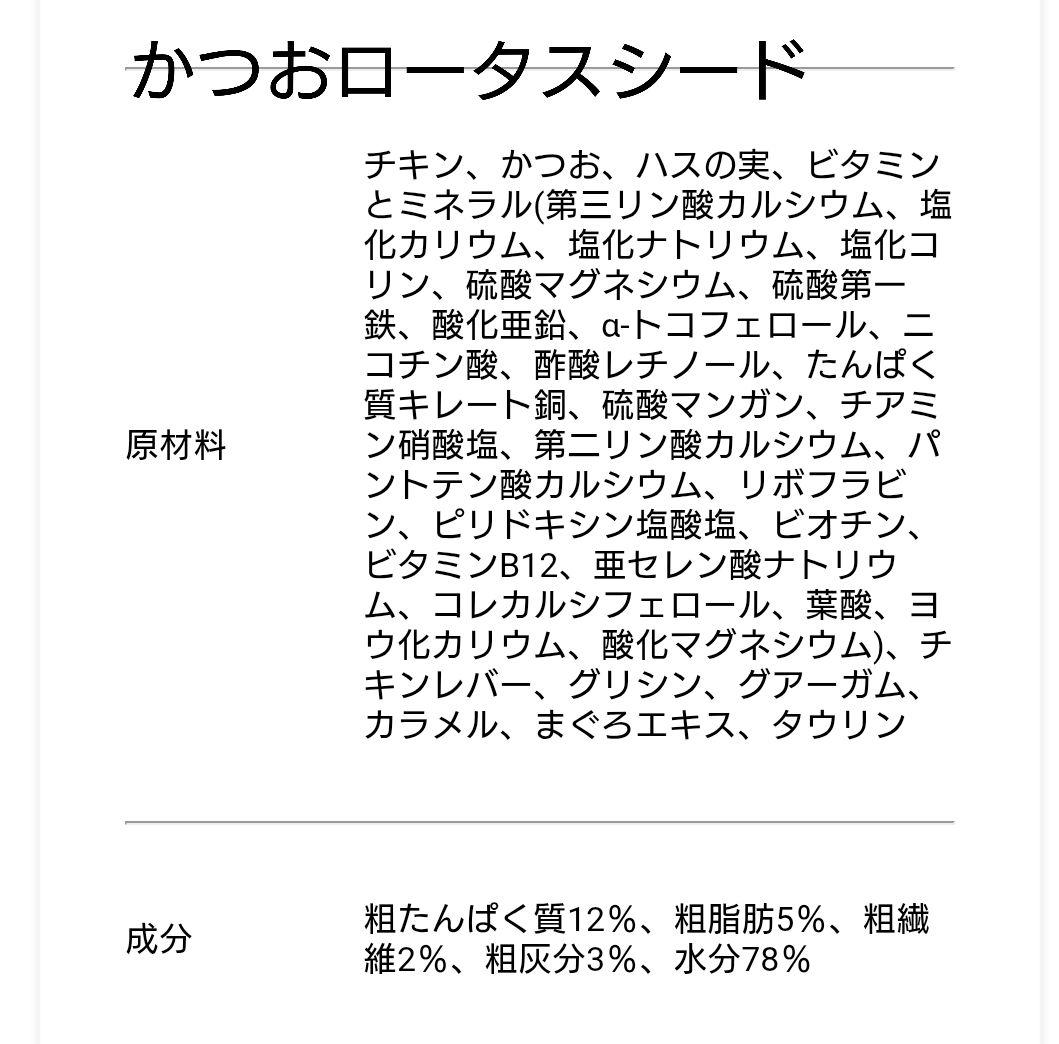 かつおロータスシード

| 原材料 | チキン、かつお、ハスの実、ビタミンとミネラル(第三リン酸カルシウム、塩化カリウム、塩化ナトリウム、塩化コリン、硫酸マグネシウム、硫酸第一鉄、酸化亜鉛、α-トコフェロール、ニコチン酸、酢酸レチノール、たんぱく質キレート銅、硫酸マンガン、チアミン硝酸塩、第二リン酸カルシウム、パントテン酸カルシウム、リボフラビン、ピリドキシン塩酸塩、ビオチン、ビタミンB12、亜セレン酸ナトリウム、コレカルシフェロール、葉酸、ヨウ化カリウム、酸化マグネシウム)、チキンレバー、グリシン、グアーガム、カラメル、まぐろエキス、タウリン |
|---|---|
| 成分 | 粗たんぱく質12%、粗脂肪5%、粗繊維2%、粗灰分3%、水分78% |